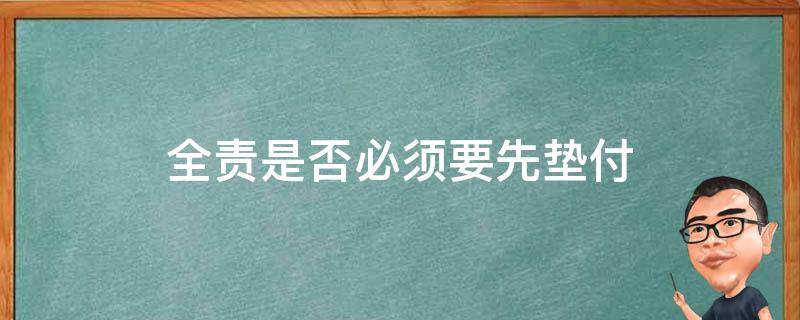 全责是否必须要先垫付